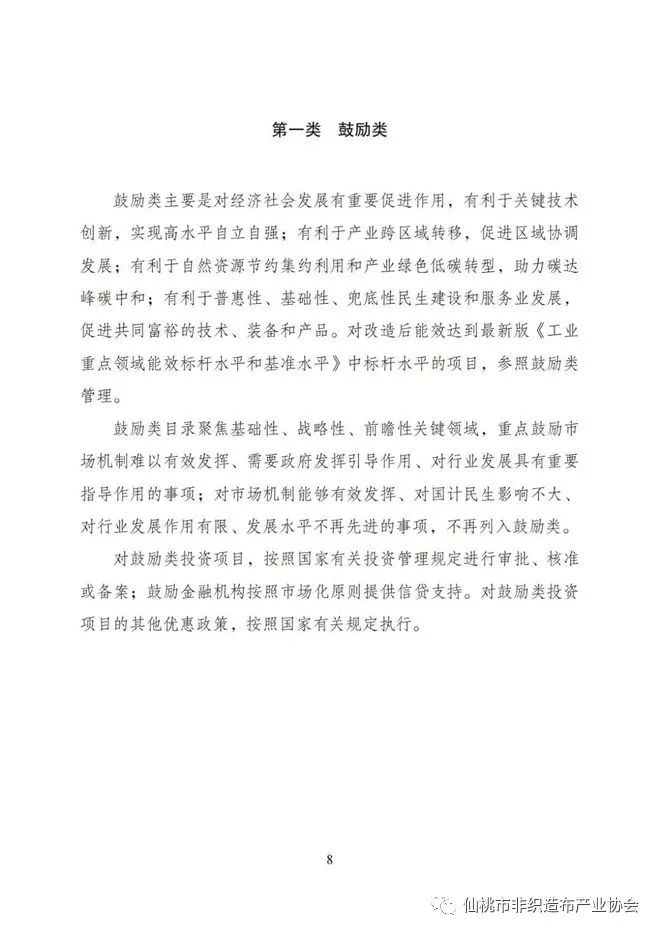 第一类　鼓励类

鼓励类主要是对经济社会发展有重要促进作用，有利于关键技术创新，实现高水平自立自强；有利于产业跨区域转移，促进区域协调发展；有利于自然资源节约集约利用和产业绿色低碳转型，助力碳达峰碳中和；有利于普惠性、基础性、兜底性民生建设和服务业发展，促进共同富裕的技术、装备和产品。对改造后能效达到最新版《工业重点领域能效标杆水平和基准水平》中标杆水平的项目，参照鼓励类管理。

鼓励类目录聚焦基础性、战略性、前瞻性关键领域，重点鼓励市场机制难以有效发挥、需要政府发挥引导作用、对行业发展具有重要指导作用的事项；对市场机制能够有效发挥、对国计民生影响不大、对行业发展作用有限、发展水平不再先进的事项，不再列入鼓励类。

对鼓励类投资项目，按照国家有关投资管理规定进行审批、核准或备案；鼓励金融机构按照市场化原则提供信贷支持。对鼓励类投资项目的其他优惠政策，按照国家有关规定执行。

8

仙桃市非织造布产业协会